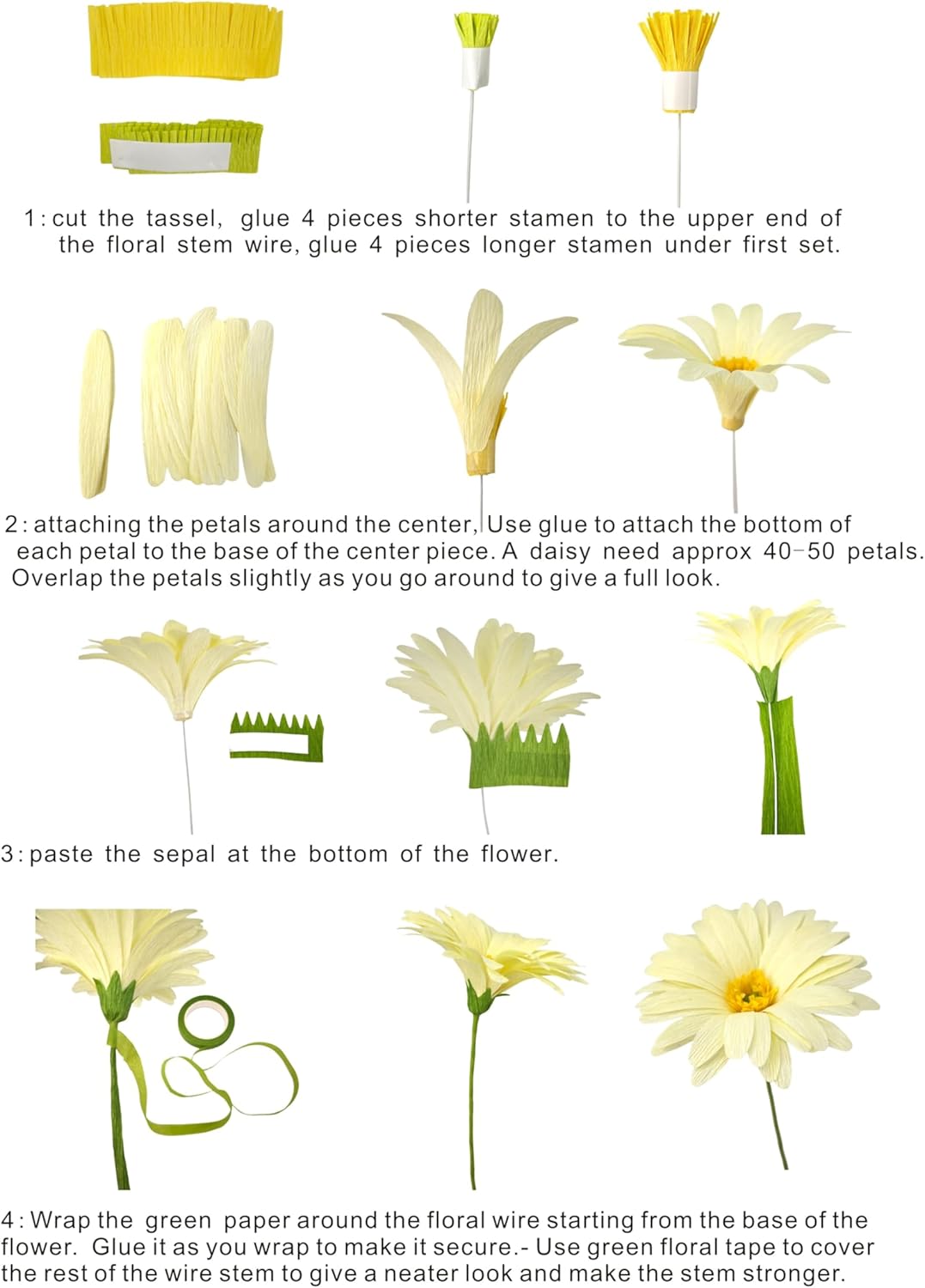 1: cut the tassel, glue 4 pieces shorter stamen to the upper end of the floral stem wire, glue 4 pieces longer stamen under first set.

2: attaching the petals around the center, Use glue to attach the bottom of each petal to the base of the center piece. A daisy need approx 40-50 petals. Overlap the petals slightly as you go around to give a full look.

3: paste the sepal at the bottom of the flower.

4: Wrap the green paper around the floral wire starting from the base of the flower. Glue it as you wrap to make it secure.- Use green floral tape to cover the rest of the wire stem to give a neater look and make the stem stronger.